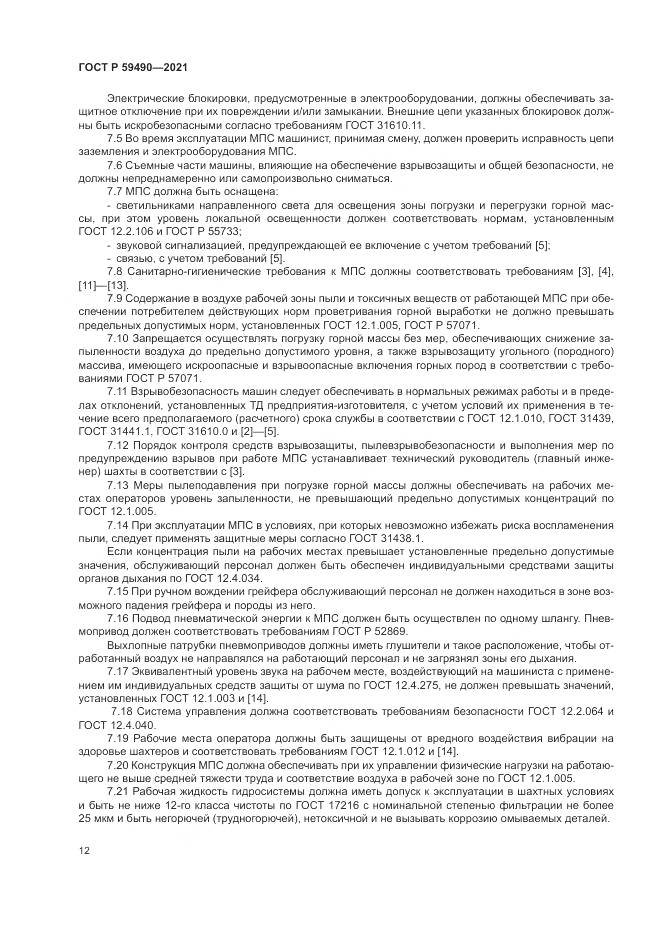 ГОСТ Р 59490—2021

Электрические блокировки, предусмотренные в электрооборудовании, должны обеспечивать защитное отключение при их повреждении и/или замыкании. Внешние цепи указанных блокировок должны быть искробезопасными согласно требованиям ГОСТ 31610.11.

7.5 Во время эксплуатации МПС машинист, принимая смену, должен проверить исправность цепи заземления и электрооборудования МПС.

7.6 Съемные части машины, влияющие на обеспечение взрывозащиты и общей безопасности, не должны непреднамеренно или самопроизвольно сниматься.

7.7 МПС должна быть оснащена:

- светильниками направленного света для освещения зоны погрузки и перегрузки горной массы, при этом уровень локальной освещенности должен соответствовать нормам, установленным ГОСТ 12.2.106 и ГОСТ Р 55733;

- звуковой сигнализацией, предупреждающей ее включение с учетом требований [5];

- связью, с учетом требований [5].

7.8 Санитарно-гигиенические требования к МПС должны соответствовать требованиям [3], [4], [11]—[13].

7.9 Содержание в воздухе рабочей зоны пыли и токсичных веществ от работающей МПС при обеспечении потребителем действующих норм проветривания горной выработки не должно превышать предельных допустимых норм, установленных ГОСТ 12.1.005, ГОСТ Р 57071.

7.10 Запрещается осуществлять погрузку горной массы без мер, обеспечивающих снижение запыленности воздуха до предельно допустимого уровня, а также взрывозащиту угольного (породного) массива, имеющего искроопасные и взрывоопасные включения горных пород в соответствии с требованиями ГОСТ Р 57071.

7.11 Взрывобезопасность машин следует обеспечивать в нормальных режимах работы и в пределах отклонений, установленных ТД предприятия-изготовителя, с учетом условий их применения в течение всего предполагаемого (расчетного) срока службы в соответствии с ГОСТ 12.1.010, ГОСТ 31439, ГОСТ 31441.1, ГОСТ 31610.0 и [2]—[5].

7.12 Порядок контроля средств взрывозащиты, пылевзрывобезопасности и выполнения мер по предупреждению взрывов при работе МПС устанавливает технический руководитель (главный инженер) шахты в соответствии с [3].

7.13 Меры пылеподавления при погрузке горной массы должны обеспечивать на рабочих местах операторов уровень запыленности, не превышающий предельно допустимых концентраций по ГОСТ 12.1.005.

7.14 При эксплуатации МПС в условиях, при которых невозможно избежать риска воспламенения пыли, следует применять защитные меры согласно ГОСТ 31438.1.

Если концентрация пыли на рабочих местах превышает установленные предельно допустимые значения, обслуживающий персонал должен быть обеспечен индивидуальными средствами защиты органов дыхания по ГОСТ 12.4.034.

7.15 При ручном вождении грейфера обслуживающий персонал не должен находиться в зоне возможного падения грейфера и породы из него.

7.16 Подвод пневматической энергии к МПС должен быть осуществлен по одному шлангу. Пневмопривод должен соответствовать требованиям ГОСТ Р 52869.

Выхлопные патрубки пневмоприводов должны иметь глушители и такое расположение, чтобы отработанный воздух не направлялся на работающий персонал и не загрязнял зоны его дыхания.

7.17 Эквивалентный уровень звука на рабочем месте, воздействующий на машиниста с применением им индивидуальных средств защиты от шума по ГОСТ 12.4.275, не должен превышать значений, установленных ГОСТ 12.1.003 и [14].

7.18 Система управления должна соответствовать требованиям безопасности ГОСТ 12.2.064 и ГОСТ 12.4.040.

7.19 Рабочие места оператора должны быть защищены от вредного воздействия вибрации на здоровье шахтеров и соответствовать требованиям ГОСТ 12.1.012 и [14].

7.20 Конструкция МПС должна обеспечивать при их управлении физические нагрузки на работающего не выше средней тяжести труда и соответствие воздуха в рабочей зоне по ГОСТ 12.1.005.

7.21 Рабочая жидкость гидросистемы должна иметь допуск к эксплуатации в шахтных условиях и быть не ниже 12-го класса чистоты по ГОСТ 17216 с номинальной степенью фильтрации не более 25 мкм и быть негорючей (трудногорючей), нетоксичной и не вызывать коррозию омываемых деталей.

12